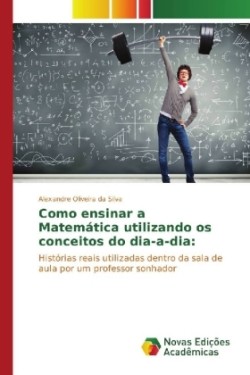 Alexandre Oliveira da Silva

Como ensinar a Matemática utilizando os conceitos do dia-a-dia:

Histórias reais utilizadas dentro da sala de aula por um professor sonhador

Novas Edições Acadêmicas